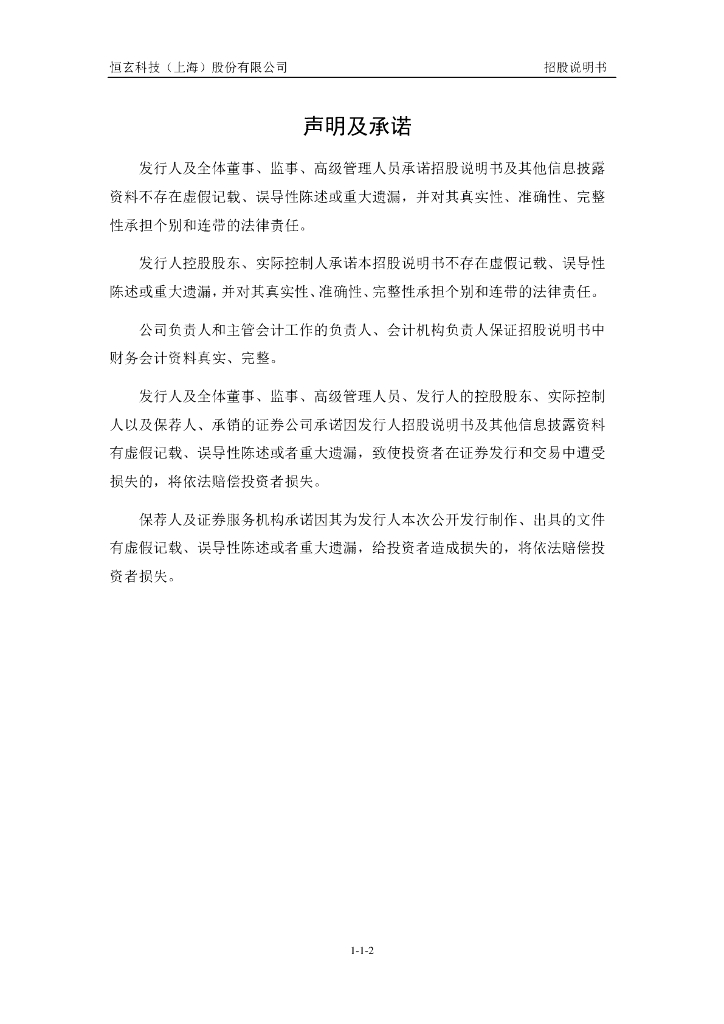 恒玄科技（上海）股份有限公司

招股说明书

声明及承诺

发行人及全体董事、监事、高级管理人员承诺招股说明书及其他信息披露资料不存在虚假记载、误导性陈述或重大遗漏，并对其真实性、准确性、完整性承担个别和连带的法律责任。

发行人控股股东、实际控制人承诺本招股说明书不存在虚假记载、误导性陈述或重大遗漏，并对其真实性、准确性、完整性承担个别和连带的法律责任。

公司负责人和主管会计工作的负责人、会计机构负责人保证招股说明书中财务会计资料真实、完整。

发行人及全体董事、监事、高级管理人员、发行人的控股股东、实际控制人以及保荐人、承销的证券公司承诺因发行人招股说明书及其他信息披露资料有虚假记载、误导性陈述或者重大遗漏，致使投资者在证券发行和交易中遭受损失的，将依法赔偿投资者损失。

保荐人及证券服务机构承诺因其为发行人本次公开发行制作、出具的文件有虚假记载、误导性陈述或者重大遗漏，给投资者造成损失的，将依法赔偿投资者损失。

1-1-2